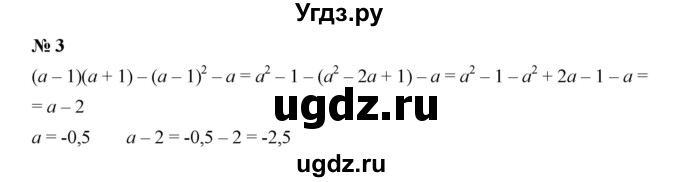 Угдз.ру

№ 3

$(a-1)(a+1)-(a-1)^2-a=a^2-1-(a^2-2a+1)-a=a^2-1-a^2+2a-1-a=$
$=a-2$

ugdz.ru

$a=-0,5$ $a-2=-0,5-2=-2,5$

ugdz.ru